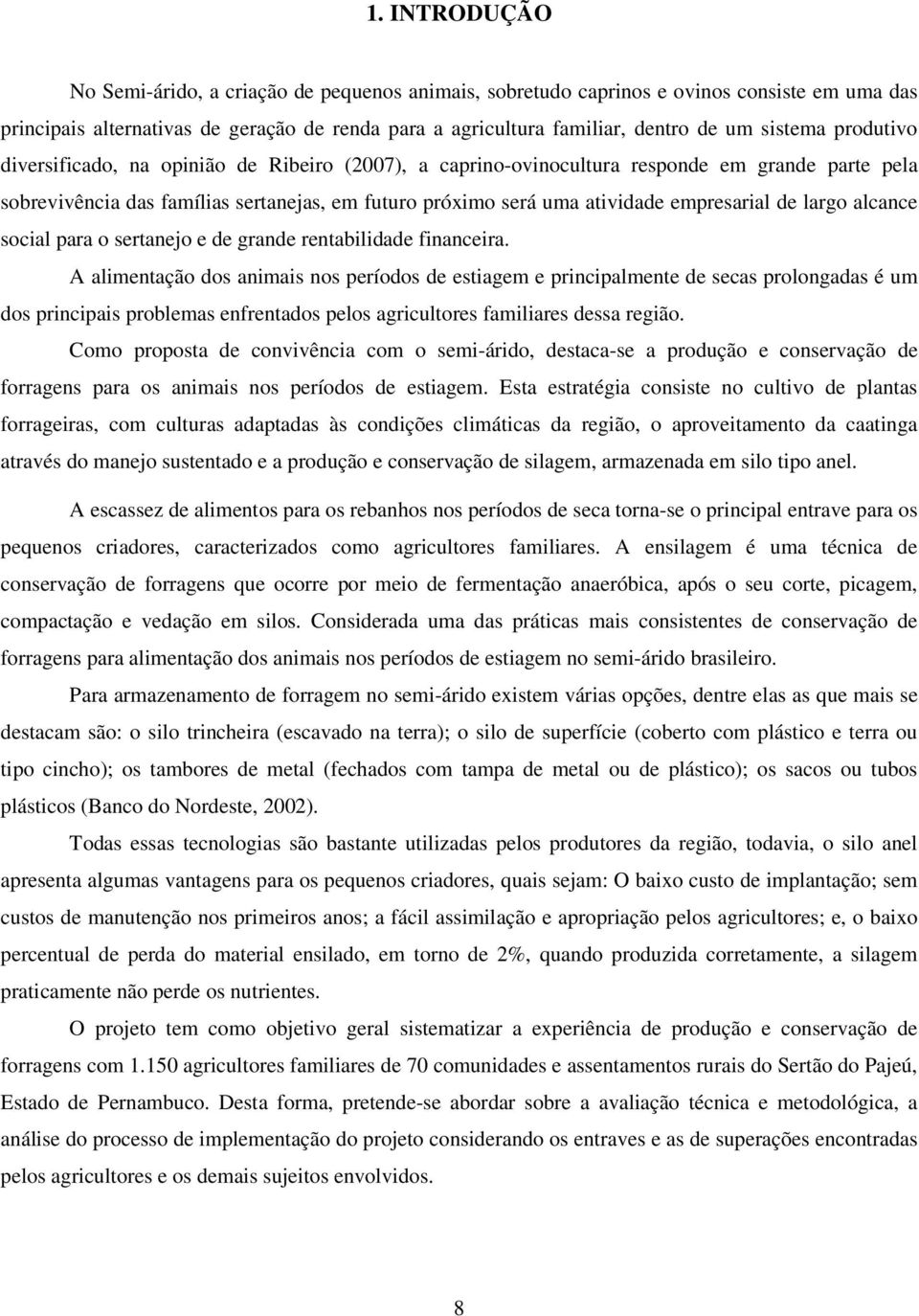 1. INTRODUÇÃO

No Semi-árido, a criação de pequenos animais, sobretudo caprinos e ovinos consiste em uma das principais alternativas de geração de renda para a agricultura familiar, dentro de um sistema produtivo diversificado, na opinião de Ribeiro (2007), a caprino-ovinocultura responde em grande parte pela sobrevivência das famílias sertanejas, em futuro próximo será uma atividade empresarial de largo alcance social para o sertanejo e de grande rentabilidade financeira.

A alimentação dos animais nos períodos de estiagem e principalmente de secas prolongadas é um dos principais problemas enfrentados pelos agricultores familiares dessa região.

Como proposta de convivência com o semi-árido, destaca-se a produção e conservação de forragens para os animais nos períodos de estiagem. Esta estratégia consiste no cultivo de plantas forrageiras, com culturas adaptadas às condições climáticas da região, o aproveitamento da caatinga através do manejo sustentado e a produção e conservação de silagem, armazenada em silo tipo anel.

A escassez de alimentos para os rebanhos nos períodos de seca torna-se o principal entrave para os pequenos criadores, caracterizados como agricultores familiares. A ensilagem é uma técnica de conservação de forragens que ocorre por meio de fermentação anaeróbica, após o seu corte, picagem, compactação e vedação em silos. Considerada uma das práticas mais consistentes de conservação de forragens para alimentação dos animais nos períodos de estiagem no semi-árido brasileiro.

Para armazenamento de forragem no semi-árido existem várias opções, dentre elas as que mais se destacam são: o silo trincheira (escavado na terra); o silo de superfície (coberto com plástico e terra ou tipo cincho); os tambores de metal (fechados com tampa de metal ou de plástico); os sacos ou tubos plásticos (Banco do Nordeste, 2002).

Todas essas tecnologias são bastante utilizadas pelos produtores da região, todavia, o silo anel apresenta algumas vantagens para os pequenos criadores, quais sejam: O baixo custo de implantação; sem custos de manutenção nos primeiros anos; a fácil assimilação e apropriação pelos agricultores; e, o baixo percentual de perda do material ensilado, em torno de 2%, quando produzida corretamente, a silagem praticamente não perde os nutrientes.

O projeto tem como objetivo geral sistematizar a experiência de produção e conservação de forragens com 1.150 agricultores familiares de 70 comunidades e assentamentos rurais do Sertão do Pajeú, Estado de Pernambuco. Desta forma, pretende-se abordar sobre a avaliação técnica e metodológica, a análise do processo de implementação do projeto considerando os entraves e as de superações encontradas pelos agricultores e os demais sujeitos envolvidos.

8